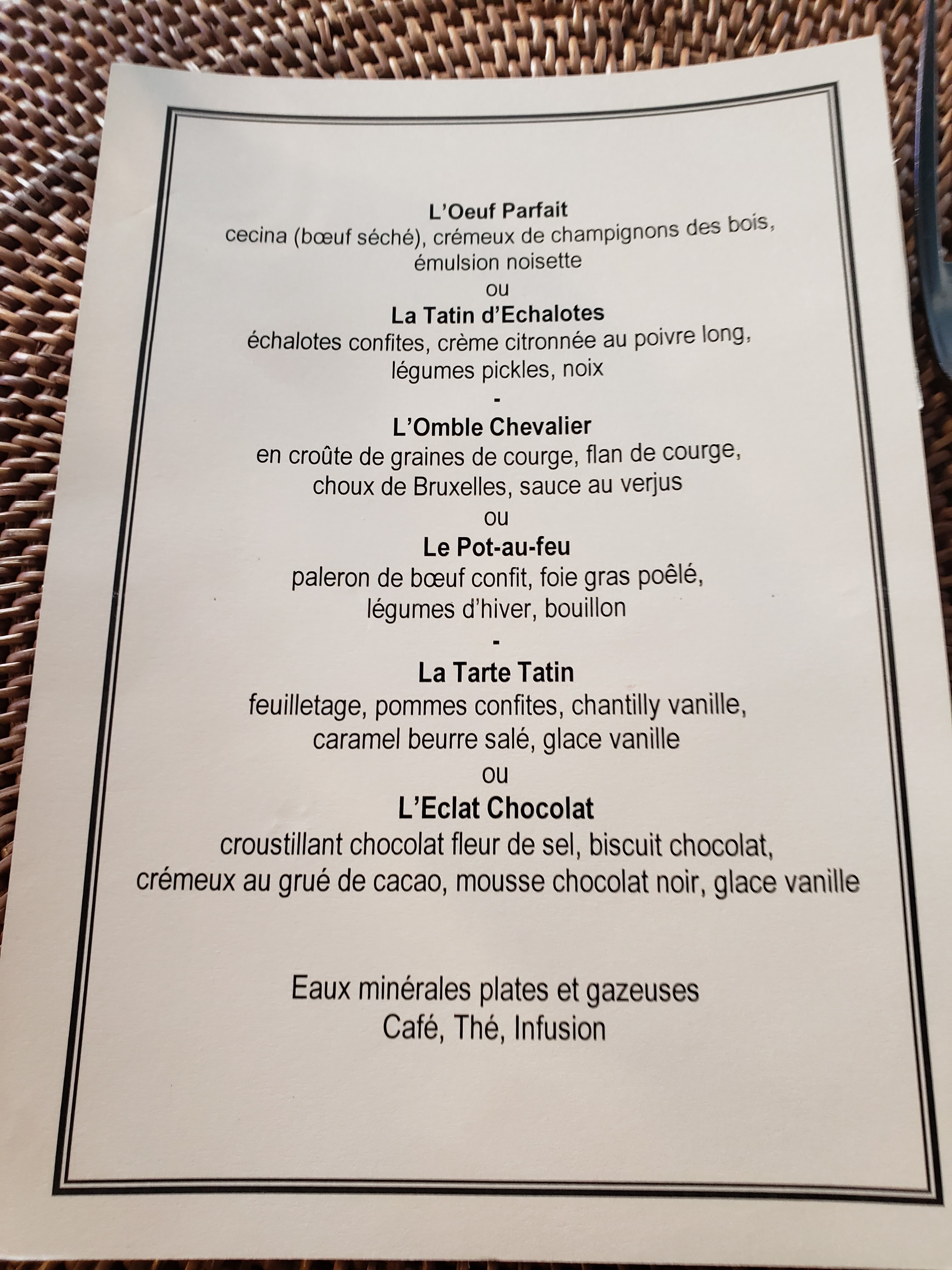 L'Oeuf Parfait
cecina (bœuf séché), crémeux de champignons des bois, émulsion noisette
ou
La Tatin d'Echalotes
échalotes confites, crème citronnée au poivre long, légumes pickles, noix
-
L'Omble Chevalier
en croûte de graines de courge, flan de courge, choux de Bruxelles, sauce au verjus
ou
Le Pot-au-feu
paleron de bœuf confit, foie gras poêlé, légumes d'hiver, bouillon
-
La Tarte Tatin
feuilletage, pommes confites, chantilly vanille, caramel beurre salé, glace vanille
ou
L'Eclat Chocolat
croustillant chocolat fleur de sel, biscuit chocolat, crémeux au grué de cacao, mousse chocolat noir, glace vanille

Eaux minérales plates et gazeuses
Café, Thé, Infusion